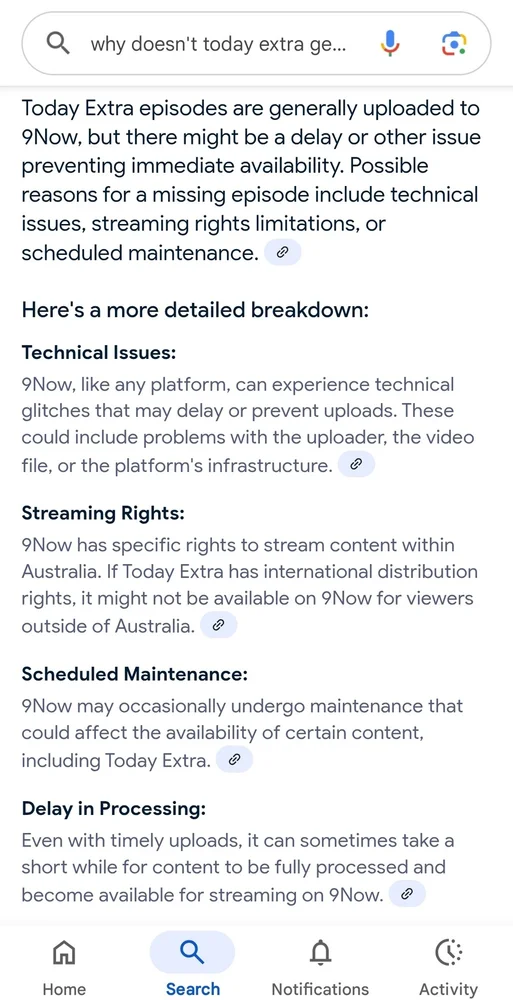 why doesn't today extra ge...

Today Extra episodes are generally uploaded to 9Now, but there might be a delay or other issue preventing immediate availability. Possible reasons for a missing episode include technical issues, streaming rights limitations, or scheduled maintenance.

Here's a more detailed breakdown:

Technical Issues:
9Now, like any platform, can experience technical glitches that may delay or prevent uploads. These could include problems with the uploader, the video file, or the platform's infrastructure.

Streaming Rights:
9Now has specific rights to stream content within Australia. If Today Extra has international distribution rights, it might not be available on 9Now for viewers outside of Australia.

Scheduled Maintenance:
9Now may occasionally undergo maintenance that could affect the availability of certain content, including Today Extra.

Delay in Processing:
Even with timely uploads, it can sometimes take a short while for content to be fully processed and become available for streaming on 9Now.

Home Search Notifications Activity